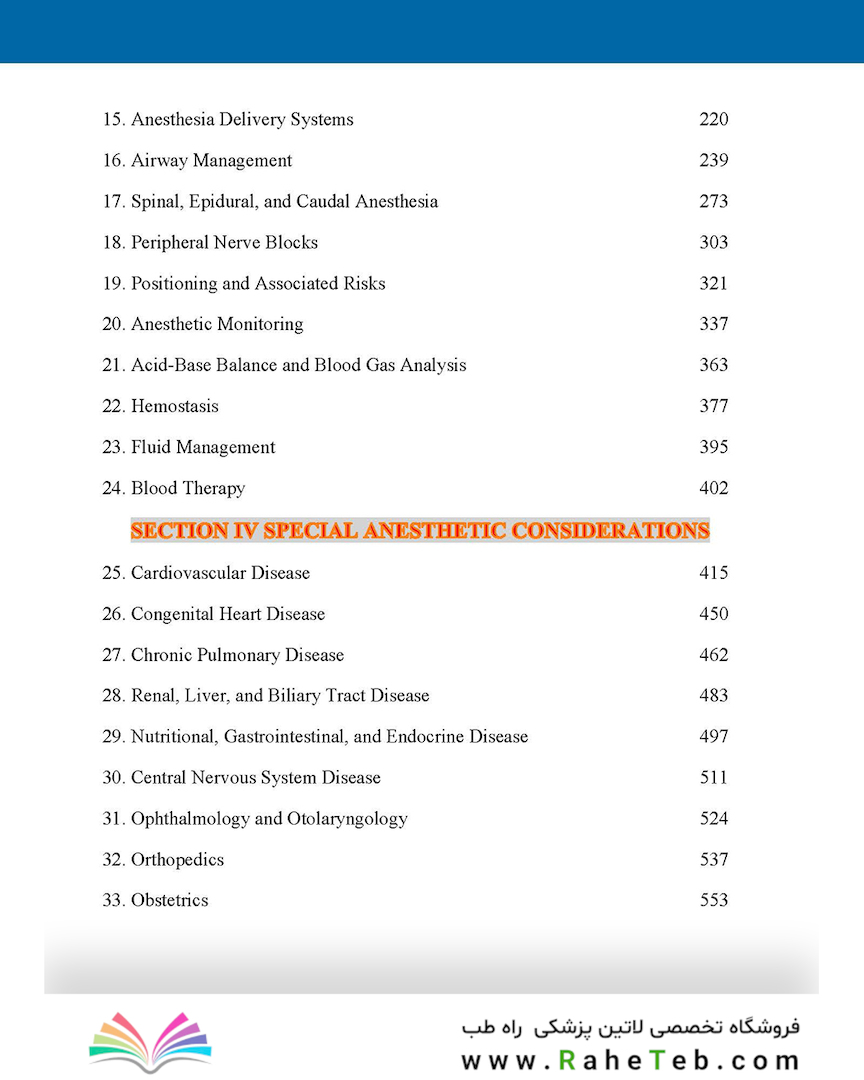 15. Anesthesia Delivery Systems 220

16. Airway Management 239

17. Spinal, Epidural, and Caudal Anesthesia 273

18. Peripheral Nerve Blocks 303

19. Positioning and Associated Risks 321

20. Anesthetic Monitoring 337

21. Acid-Base Balance and Blood Gas Analysis 363

22. Hemostasis 377

23. Fluid Management 395

24. Blood Therapy 402

SECTION IV SPECIAL ANESTHETIC CONSIDERATIONS

25. Cardiovascular Disease 415

26. Congenital Heart Disease 450

27. Chronic Pulmonary Disease 462

28. Renal, Liver, and Biliary Tract Disease 483

29. Nutritional, Gastrointestinal, and Endocrine Disease 497

30. Central Nervous System Disease 511

31. Ophthalmology and Otolaryngology 524

32. Orthopedics 537

33. Obstetrics 553

فروشگاه تخصصی لاتین پزشکی راه طب
www.RaheTeb.com